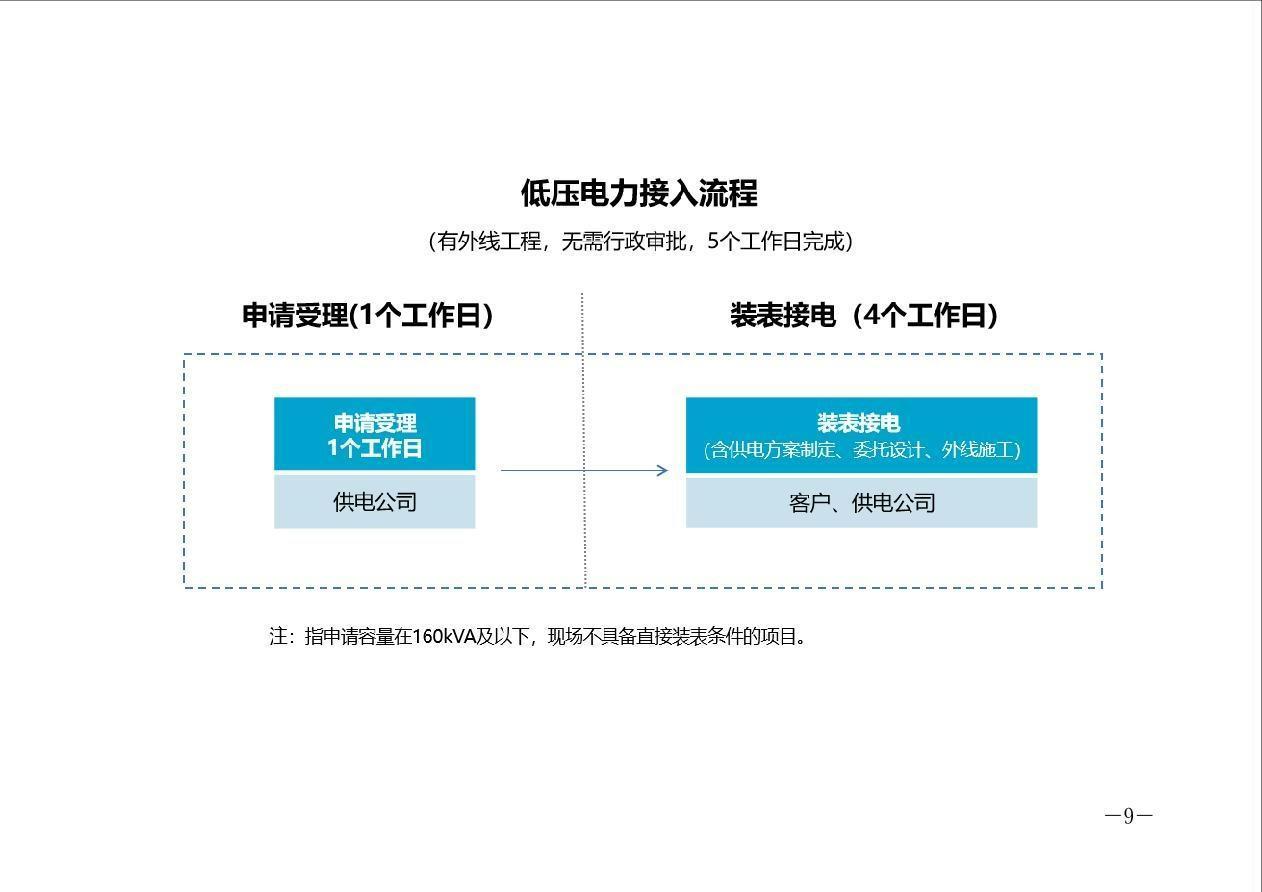 低压电力接入流程

（有外线工程，无需行政审批，5个工作日完成）

申请受理(1个工作日）

装表接电（4个工作日）

申请受理
1个工作日

供电公司

装表接电
（含供电方案制定、委托设计、外线施工）

客户、供电公司

注：指申请容量在160kVA及以下，现场不具备直接装表条件的项目。

—9—